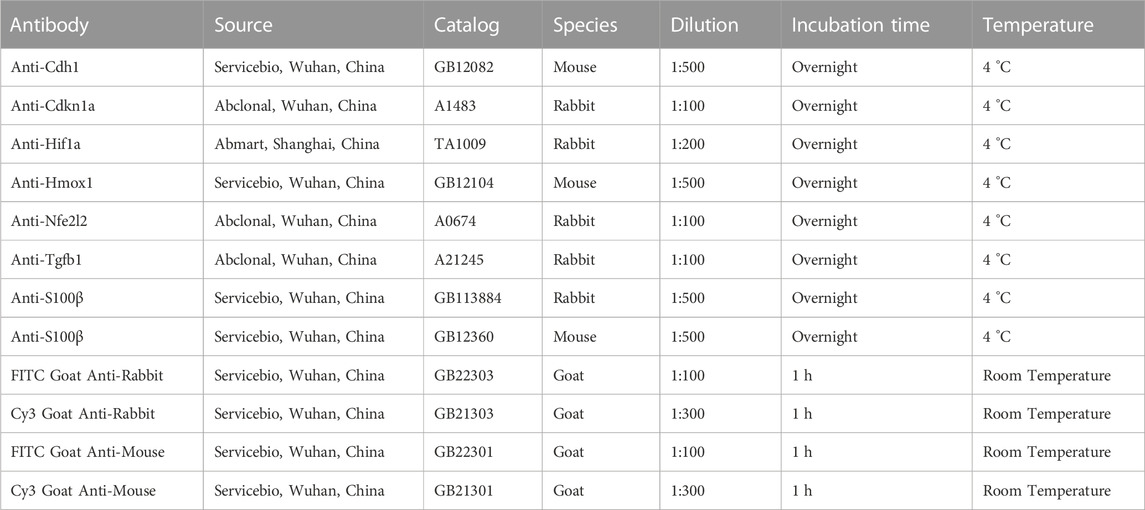 | Antibody | Source | Catalog | Species | Dilution | Incubation time | Temperature |
|---|---|---|---|---|---|---|
| Anti-Cdh1 | Servicebio, Wuhan, China | GB12082 | Mouse | 1:500 | Overnight | 4 °C |
| Anti-Cdkn1a | Abclonal, Wuhan, China | A1483 | Rabbit | 1:100 | Overnight | 4 °C |
| Anti-Hif1a | Abmart, Shanghai, China | TA1009 | Rabbit | 1:200 | Overnight | 4 °C |
| Anti-Hmox1 | Servicebio, Wuhan, China | GB12104 | Mouse | 1:500 | Overnight | 4 °C |
| Anti-Nfe2l2 | Abclonal, Wuhan, China | A0674 | Rabbit | 1:100 | Overnight | 4 °C |
| Anti-Tgfb1 | Abclonal, Wuhan, China | A21245 | Rabbit | 1:100 | Overnight | 4 °C |
| Anti-S100β | Servicebio, Wuhan, China | GB113884 | Rabbit | 1:500 | Overnight | 4 °C |
| Anti-S100β | Servicebio, Wuhan, China | GB12360 | Mouse | 1:500 | Overnight | 4 °C |
| FITC Goat Anti-Rabbit | Servicebio, Wuhan, China | GB22303 | Goat | 1:100 | 1 h | Room Temperature |
| Cy3 Goat Anti-Rabbit | Servicebio, Wuhan, China | GB21303 | Goat | 1:300 | 1 h | Room Temperature |
| FITC Goat Anti-Mouse | Servicebio, Wuhan, China | GB22301 | Goat | 1:100 | 1 h | Room Temperature |
| Cy3 Goat Anti-Mouse | Servicebio, Wuhan, China | GB21301 | Goat | 1:300 | 1 h | Room Temperature |